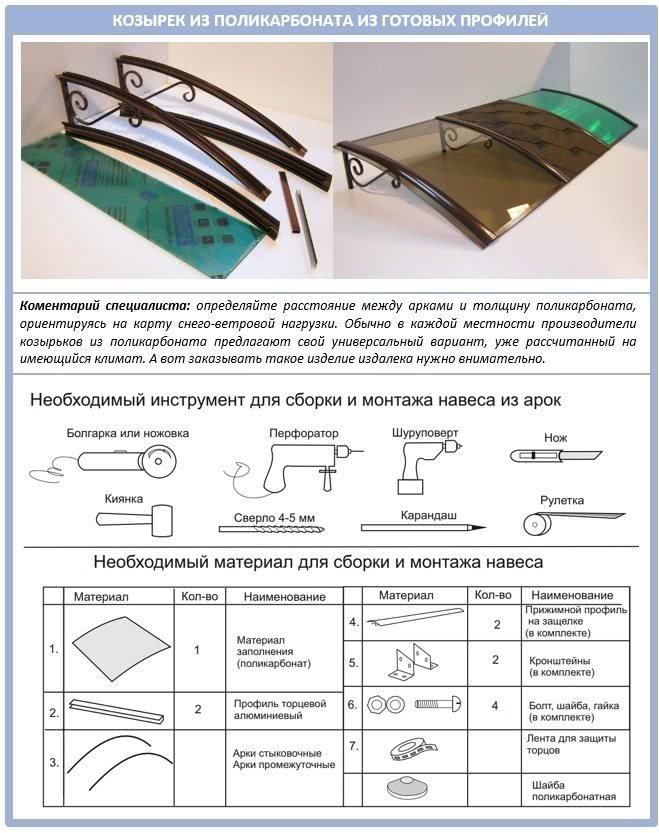 КОЗЫРЕК ИЗ ПОЛИКАРБОНАТА ИЗ ГОТОВЫХ ПРОФИЛЕЙ

Коментарий специалиста: определяйте расстояние между арками и толщину поликарбоната, ориентируясь на карту снего-ветровой нагрузки. Обычно в каждой местности производители козырьков из поликарбоната предлагают свой универсальный вариант, уже рассчитанный на имеющийся климат. А вот заказывать такое изделие издалека нужно внимательно.

Необходимый инструмент для сборки и монтажа навеса из арок

Болгарка или ножовка
Перфоратор
Шуруповерт
Нож
Киянка
Сверло 4-5 мм
Карандаш
Рулетка

Необходимый материал для сборки и монтажа навеса

| | Материал | Кол-во | Наименование |
|---|---|---|---|
| 1. | | 1 | Материал заполнения (поликарбонат) |
| 2. | | 2 | Профиль торцевой алюминиевый |
| 3. | | | Арки стыковочные Арки промежуточные |

| | Материал | Кол-во | Наименование |
|---|---|---|---|
| 4. | | 2 | Прижимной профиль на защелке (в комплекте) |
| 5. | | 2 | Кронштейны (в комплекте) |
| 6. | | 4 | Болт, шайба, гайка (в комплекте) |
| 7. | | | Лента для защиты торцов |
| | | | Шайба поликарбонатная |